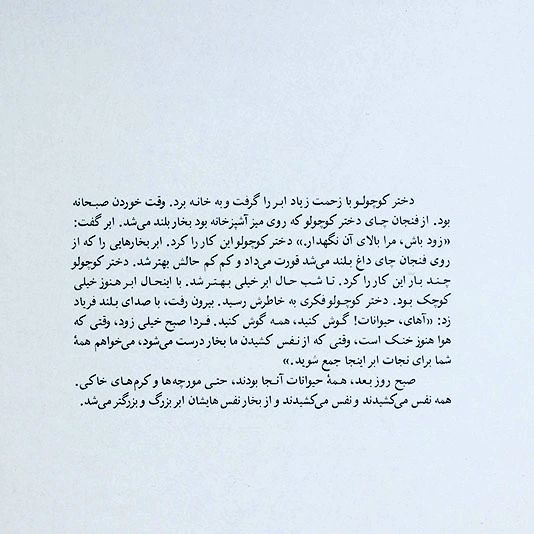 دختر کوچولو با زحمت زیاد ابر را گرفت و به خانه برد. وقت خوردن صبحانه بود. از فنجان چای دختر کوچولو که روی میز آشپزخانه بود بخار بلند می‌شد. ابر گفت: «زود باش، مرا بالای آن نگهدار.» دختر کوچولو این کار را کرد. ابر بخارهایی را که از روی فنجان چای داغ بلند می‌شد قورت می‌داد و کم کم حالش بهتر شد. دختر کوچولو چند بار این کار را کرد. تا شب حال ابر خیلی بهتر شد. با اینحال ابر هنوز خیلی کوچک بود. دختر کوچولو فکری به خاطرش رسید. بیرون رفت، با صدای بلند فریاد زد: «آهای، حیوانات! گوش کنید، همه گوش کنید. فردا صبح خیلی زود، وقتی که هوا هنوز خنک است، وقتی که از نفس کشیدن ما بخار درست می‌شود، می‌خواهم همهٔ شما برای نجات ابر اینجا جمع شوید.»

صبح روز بعد، همهٔ حیوانات آنجا بودند، حتی مورچه‌ها و کرم‌های خاکی. همه نفس می‌کشیدند و نفس می‌کشیدند و از بخار نفس هایشان ابر بزرگ و بزرگتر می‌شد.